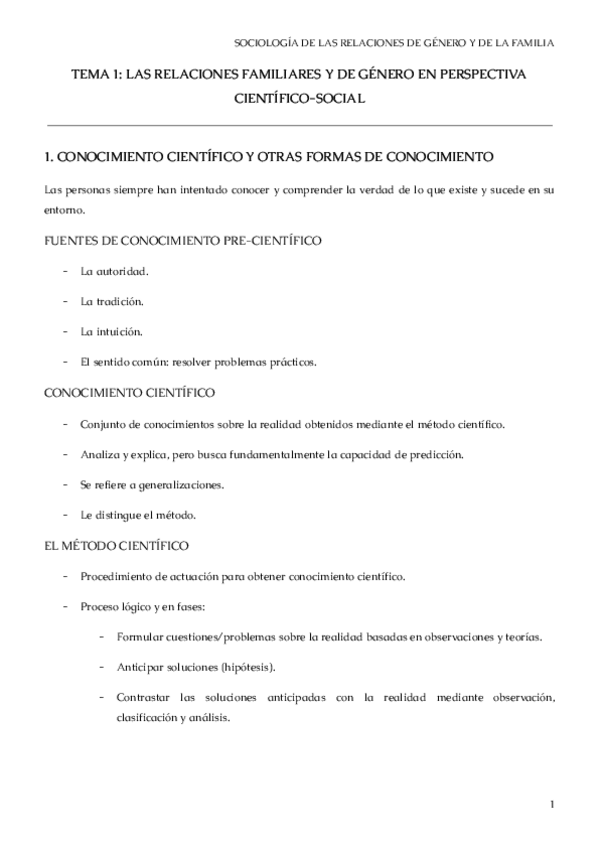 SOCIOLOGÍA DE LAS RELACIONES DE GÉNERO Y DE LA FAMILIA

TEMA 1: LAS RELACIONES FAMILIARES Y DE GÉNERO EN PERSPECTIVA CIENTÍFICO-SOCIAL

1. CONOCIMIENTO CIENTÍFICO Y OTRAS FORMAS DE CONOCIMIENTO

Las personas siempre han intentado conocer y comprender la verdad de lo que existe y sucede en su entorno.

FUENTES DE CONOCIMIENTO PRE-CIENTÍFICO

- La autoridad.
- La tradición.
- La intuición.
- El sentido común: resolver problemas prácticos.

CONOCIMIENTO CIENTÍFICO

- Conjunto de conocimientos sobre la realidad obtenidos mediante el método científico.
- Analiza y explica, pero busca fundamentalmente la capacidad de predicción.
- Se refiere a generalizaciones.
- Le distingue el método.

EL MÉTODO CIENTÍFICO

- Procedimiento de actuación para obtener conocimiento científico.
- Proceso lógico y en fases:
  - Formular cuestiones/problemas sobre la realidad basadas en observaciones y teorías.
  - Anticipar soluciones (hipótesis).
  - Contrastar las soluciones anticipadas con la realidad mediante observación, clasificación y análisis.

1